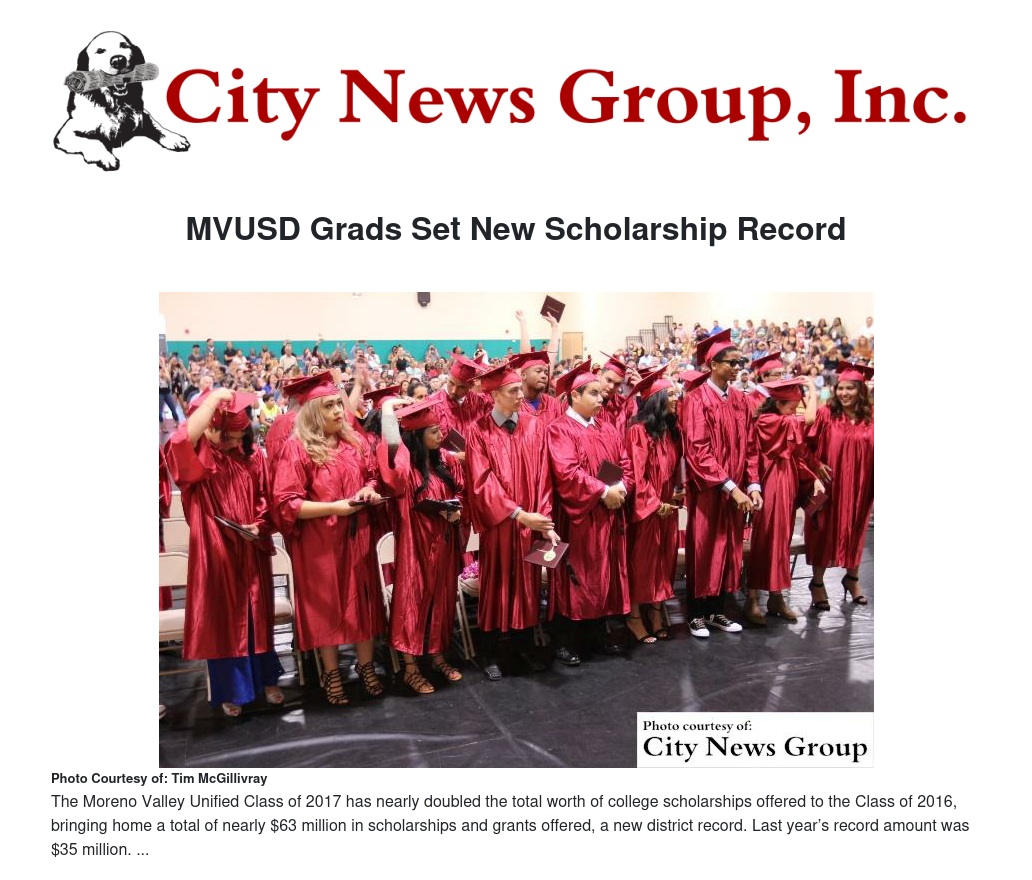 City News Group, Inc.

MVUSD Grads Set New Scholarship Record

Photo courtesy of:
City News Group

Photo Courtesy of: Tim McGillivray

The Moreno Valley Unified Class of 2017 has nearly doubled the total worth of college scholarships offered to the Class of 2016, bringing home a total of nearly $63 million in scholarships and grants offered, a new district record. Last year's record amount was $35 million. ...